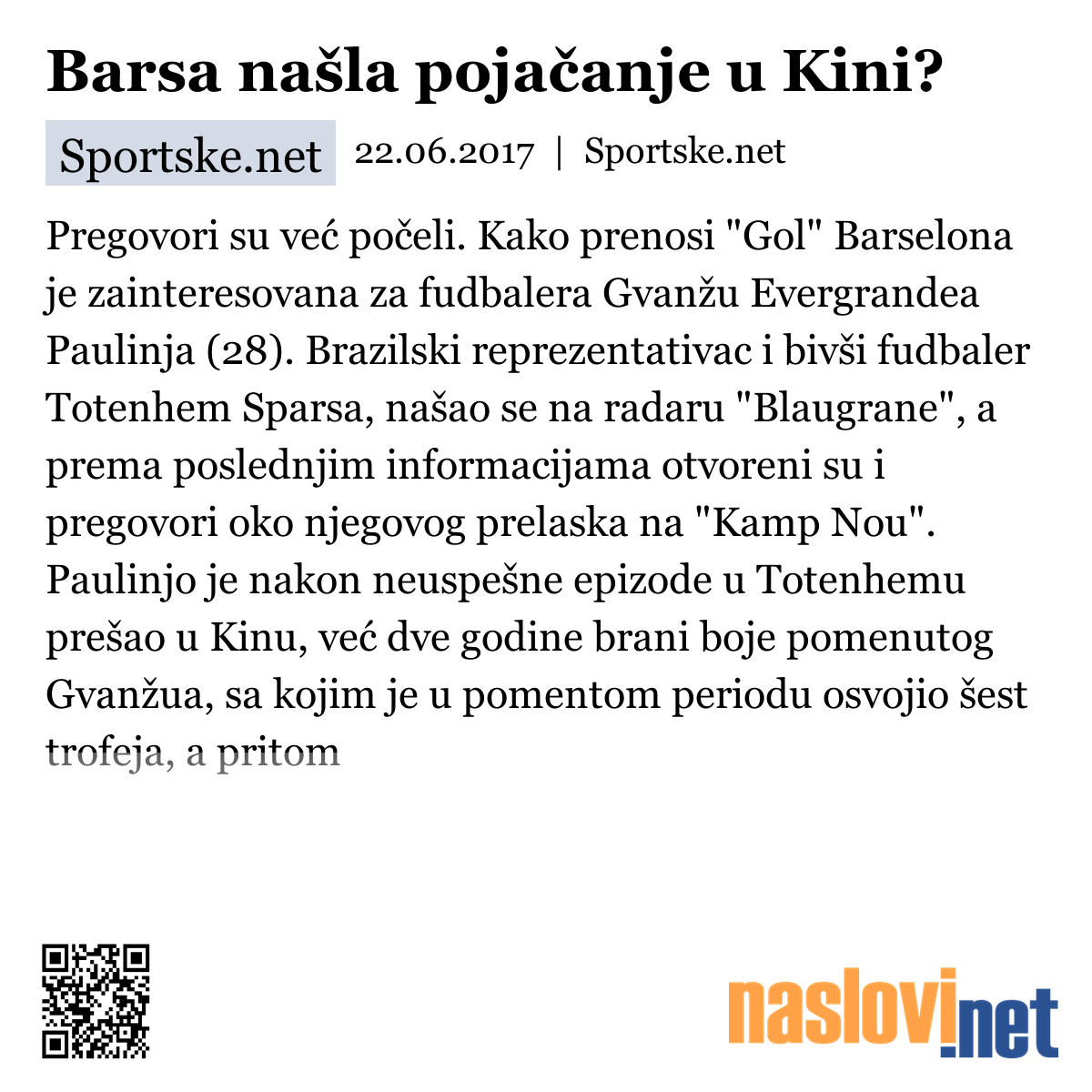 Barsa našla pojačanje u Kini?

Sportske.net 22.06.2017 | Sportske.net

Pregovori su već počeli. Kako prenosi "Gol" Barselona je zainteresovana za fudbalera Gvanžu Evergrandea Paulinja (28). Brazilski reprezentativac i bivši fudbaler Totenhem Sparsa, našao se na radaru "Blaugrane", a prema poslednjim informacijama otvoreni su i pregovori oko njegovog prelaska na "Kamp Nou". Paulinjo je nakon neuspešne epizode u Totenhemu prešao u Kinu, već dve godine brani boje pomenutog Gvanžua, sa kojim je u pomentom periodu osvojio šest trofeja, a pritom

naslovi.net